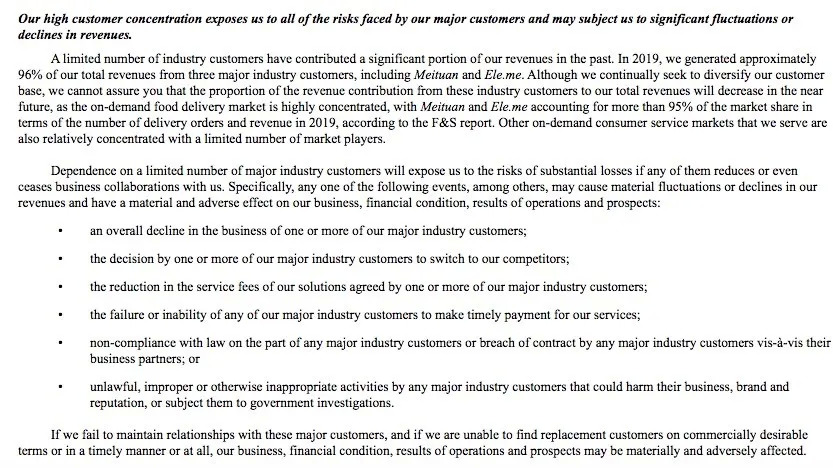 Our high customer concentration exposes us to all of the risks faced by our major customers and may subject us to significant fluctuations or declines in revenues.

A limited number of industry customers have contributed a significant portion of our revenues in the past. In 2019, we generated approximately 96% of our total revenues from three major industry customers, including Meituan and Ele.me. Although we continually seek to diversify our customer base, we cannot assure you that the proportion of the revenue contribution from these industry customers to our total revenues will decrease in the near future, as the on-demand food delivery market is highly concentrated, with Meituan and Ele.me accounting for more than 95% of the market share in terms of the number of delivery orders and revenue in 2019, according to the F&S report. Other on-demand consumer service markets that we serve are also relatively concentrated with a limited number of market players.

Dependence on a limited number of major industry customers will expose us to the risks of substantial losses if any of them reduces or even ceases business collaborations with us. Specifically, any one of the following events, among others, may cause material fluctuations or declines in our revenues and have a material and adverse effect on our business, financial condition, results of operations and prospects:

• an overall decline in the business of one or more of our major industry customers;

• the decision by one or more of our major industry customers to switch to our competitors;

• the reduction in the service fees of our solutions agreed by one or more of our major industry customers;

• the failure or inability of any of our major industry customers to make timely payment for our services;

• non-compliance with law on the part of any major industry customers or breach of contract by any major industry customers vis-à-vis their business partners; or

• unlawful, improper or otherwise inappropriate activities by any major industry customers that could harm their business, brand and reputation, or subject them to government investigations.

If we fail to maintain relationships with these major customers, and if we are unable to find replacement customers on commercially desirable terms or in a timely manner or at all, our business, financial condition, results of operations and prospects may be materially and adversely affected.